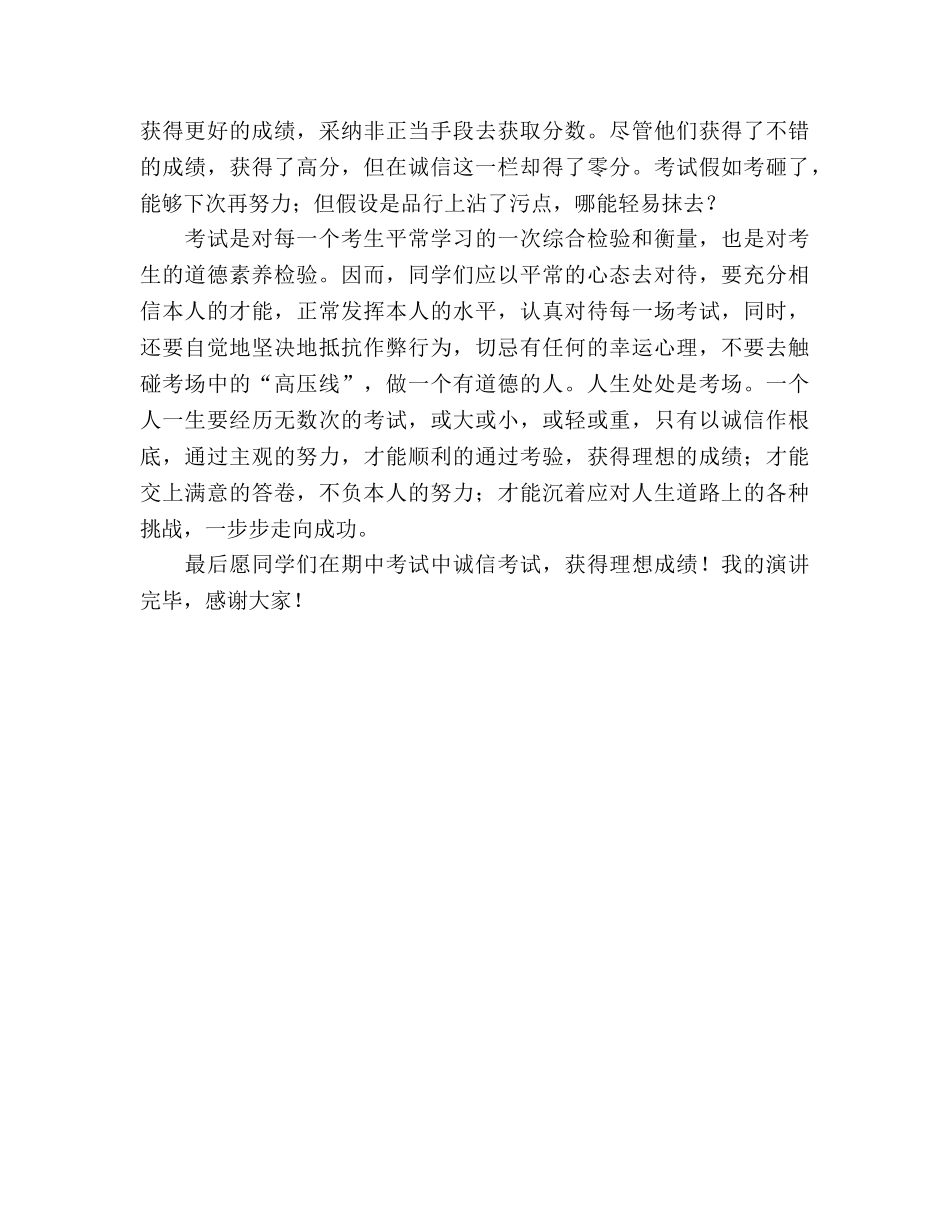 获得更好的成绩，采纳非正当手段去获取分数。尽管他们获得了不错的成绩，获得了高分，但在诚信这一栏却得了零分。考试假如考砸了，能够下次再努力；但假设是品行上沾了污点，哪能轻易抹去？

考试是对每一个考生平常学习的一次综合检验和衡量，也是对考生的道德素养检验。因而，同学们应以平常的心态去对待，要充分相信本人的才能，正常发挥本人的水平，认真对待每一场考试，同时，还要自觉地坚决地抵抗作弊行为，切忌有任何的幸运心理，不要去触碰考场中的“高压线”，做一个有道德的人。人生处处是考场。一个人一生要经历无数次的考试，或大或小，或轻或重，只有以诚信作根底，通过主观的努力，才能顺利的通过考验，获得理想的成绩；才能交上满意的答卷，不负本人的努力；才能沉着应对人生道路上的各种挑战，一步步走向成功。

最后愿同学们在期中考试中诚信考试，获得理想成绩！我的演讲完毕，感谢大家！